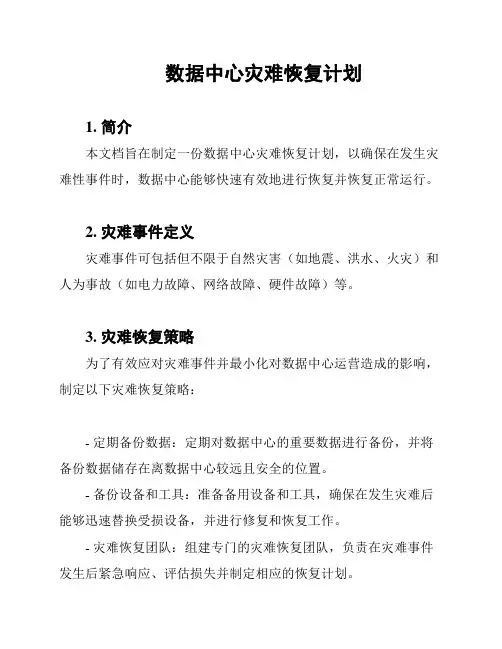 数据中心灾难恢复计划

1. 简介

本文档旨在制定一份数据中心灾难恢复计划，以确保在发生灾难性事件时，数据中心能够快速有效地进行恢复并恢复正常运行。

2. 灾难事件定义

灾难事件可包括但不限于自然灾害（如地震、洪水、火灾）和人为事故（如电力故障、网络故障、硬件故障）等。

3. 灾难恢复策略

为了有效应对灾难事件并最小化对数据中心运营造成的影响，制定以下灾难恢复策略：

- 定期备份数据：定期对数据中心的重要数据进行备份，并将备份数据储存在离数据中心较远且安全的位置。

- 备份设备和工具：准备备用设备和工具，确保在发生灾难后能够迅速替换受损设备，并进行修复和恢复工作。

- 灾难恢复团队：组建专门的灾难恢复团队，负责在灾难事件发生后紧急响应、评估损失并制定相应的恢复计划。